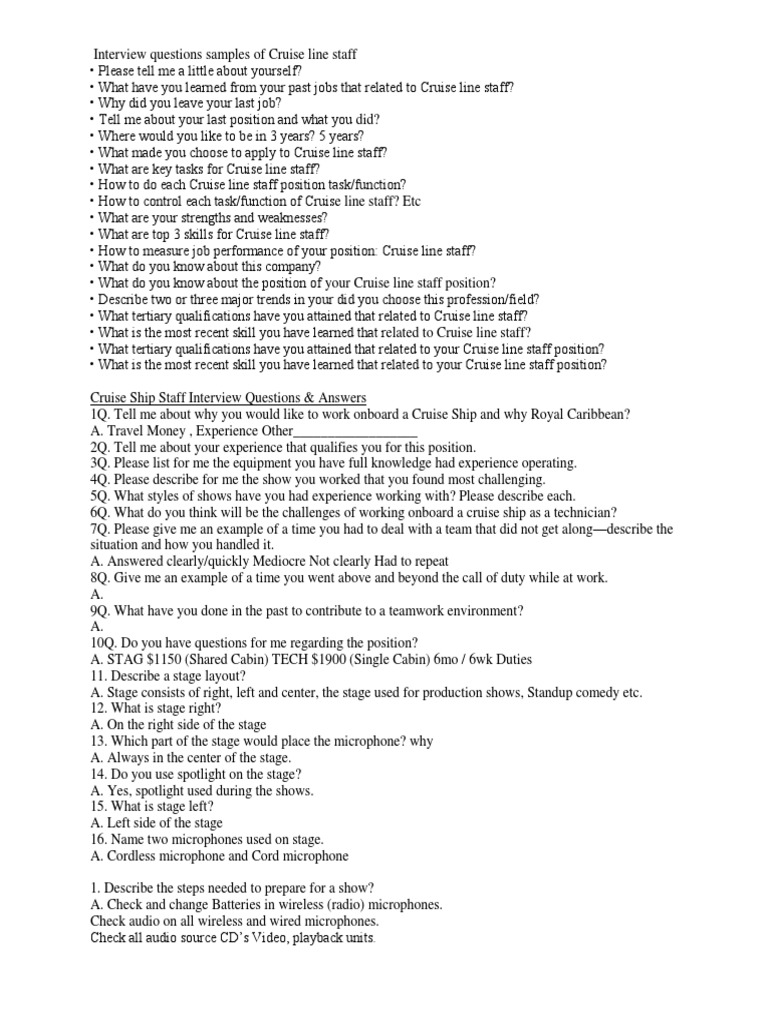 Interview questions samples of Cruise line staff
• Please tell me a little about yourself?
• What have you learned from your past jobs that related to Cruise line staff?
• Why did you leave your last job?
• Tell me about your last position and what you did?
• Where would you like to be in 3 years? 5 years?
• What made you choose to apply to Cruise line staff?
• What are key tasks for Cruise line staff?
• How to do each Cruise line staff position task/function?
• How to control each task/function of Cruise line staff? Etc
• What are your strengths and weaknesses?
• What are top 3 skills for Cruise line staff?
• How to measure job performance of your position: Cruise line staff?
• What do you know about this company?
• What do you know about the position of your Cruise line staff position?
• Describe two or three major trends in your did you choose this profession/field?
• What tertiary qualifications have you attained that related to Cruise line staff?
• What is the most recent skill you have learned that related to Cruise line staff?
• What tertiary qualifications have you attained that related to your Cruise line staff position?
• What is the most recent skill you have learned that related to your Cruise line staff position?

Cruise Ship Staff Interview Questions & Answers
1Q. Tell me about why you would like to work onboard a Cruise Ship and why Royal Caribbean?
A. Travel Money , Experience Other___________________
2Q. Tell me about your experience that qualifies you for this position.
3Q. Please list for me the equipment you have full knowledge had experience operating.
4Q. Please describe for me the show you worked that you found most challenging.
5Q. What styles of shows have you had experience working with? Please describe each.
6Q. What do you think will be the challenges of working onboard a cruise ship as a technician?
7Q. Please give me an example of a time you had to deal with a team that did not get along—describe the situation and how you handled it.
A. Answered clearly/quickly Mediocre Not clearly Had to repeat
8Q. Give me an example of a time you went above and beyond the call of duty while at work.
A.
9Q. What have you done in the past to contribute to a teamwork environment?
A.
10Q. Do you have questions for me regarding the position?
A. STAG $1150 (Shared Cabin) TECH $1900 (Single Cabin) 6mo / 6wk Duties
11. Describe a stage layout?
A. Stage consists of right, left and center, the stage used for production shows, Standup comedy etc.
12. What is stage right?
A. On the right side of the stage
13. Which part of the stage would place the microphone? why
A. Always in the center of the stage.
14. Do you use spotlight on the stage?
A. Yes, spotlight used during the shows.
15. What is stage left?
A. Left side of the stage
16. Name two microphones used on stage.
A. Cordless microphone and Cord microphone

1. Describe the steps needed to prepare for a show?
A. Check and change Batteries in wireless (radio) microphones.
Check audio on all wireless and wired microphones.
Check all audio source CD's Video, playback units.